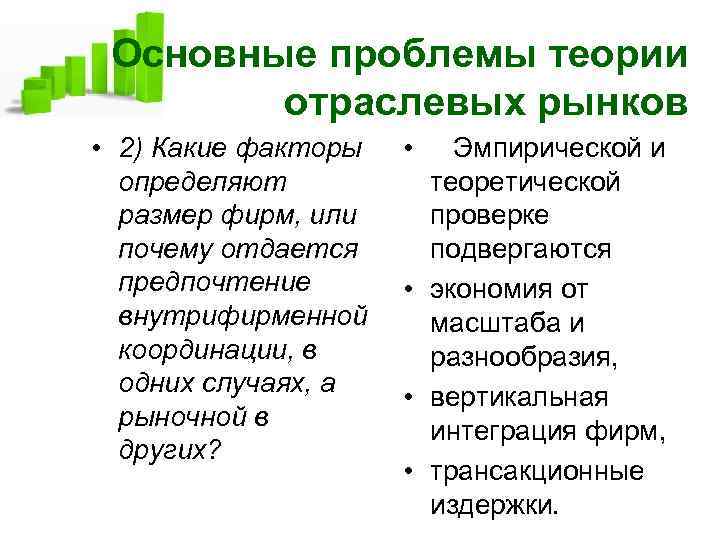 Основные проблемы теории отраслевых рынков

• 2) Какие факторы определяют размер фирм, или почему отдается предпочтение внутрифирменной координации, в одних случаях, а рыночной в других?

• Эмпирической и теоретической проверке подвергаются
• экономия от масштаба и разнообразия,
• вертикальная интеграция фирм,
• трансакционные издержки.